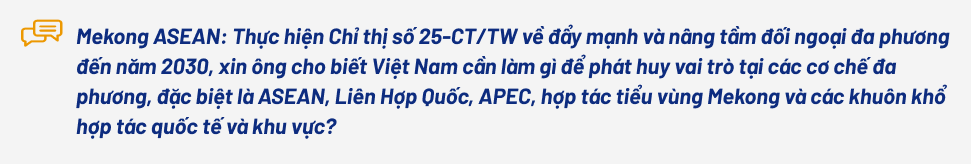 Mekong ASEAN: Thực hiện Chỉ thị số 25-CT/TW về đẩy mạnh và nâng tầm đối ngoại đa phương đến năm 2030, xin ông cho biết Việt Nam cần làm gì để phát huy vai trò tại các cơ chế đa phương, đặc biệt là ASEAN, Liên Hợp Quốc, APEC, hợp tác tiểu vùng Mekong và các khuôn khổ hợp tác quốc tế và khu vực?